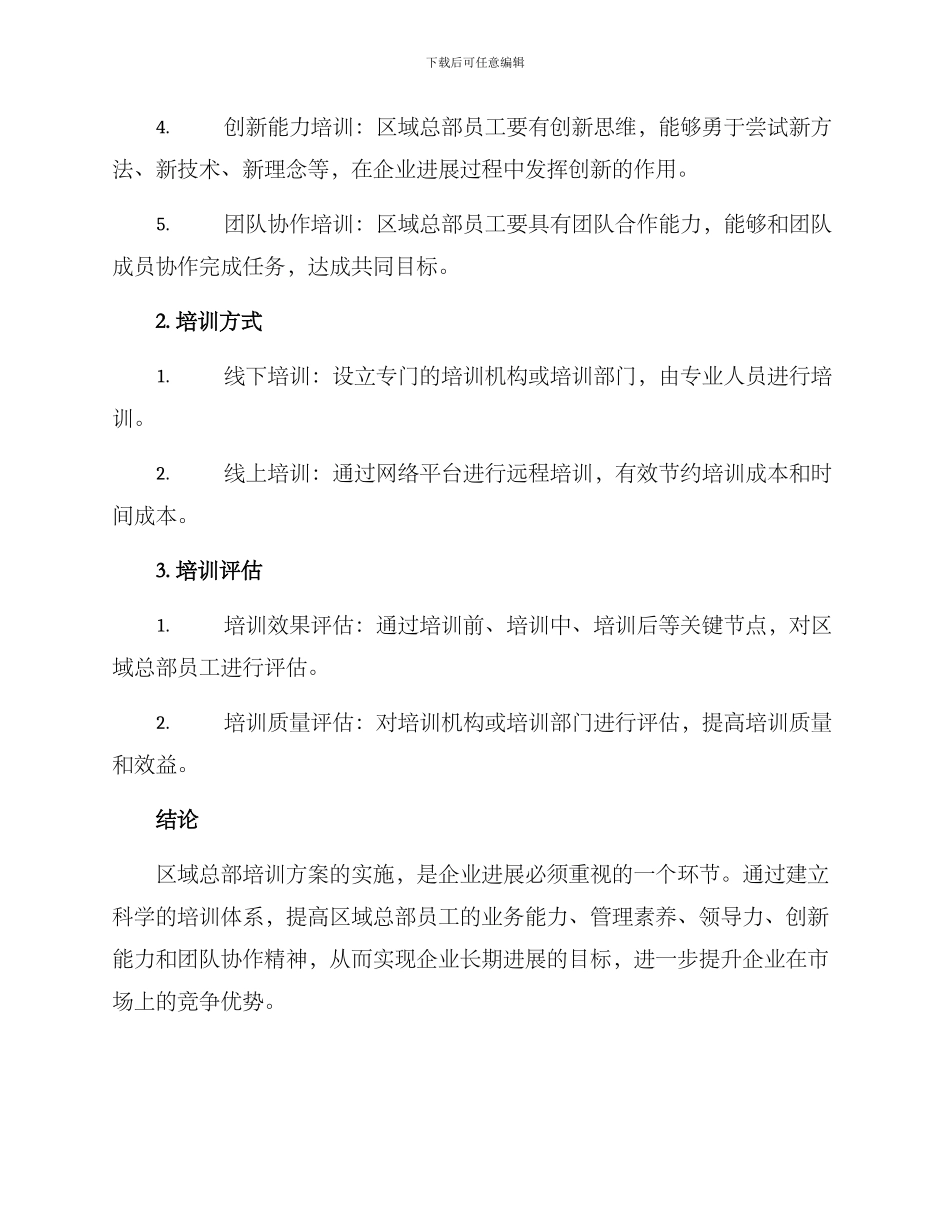 下载后可任意编辑

4. 创新能力培训：区域总部员工要有创新思维，能够勇于尝试新方法、新技术、新理念等，在企业进展过程中发挥创新的作用。

5. 团队协作培训：区域总部员工要具有团队合作能力，能够和团队成员协作完成任务，达成共同目标。

2. 培训方式

1. 线下培训：设立专门的培训机构或培训部门，由专业人员进行培训。

2. 线上培训：通过网络平台进行远程培训，有效节约培训成本和时间成本。

3. 培训评估

1. 培训效果评估：通过培训前、培训中、培训后等关键节点，对区域总部员工进行评估。

2. 培训质量评估：对培训机构或培训部门进行评估，提高培训质量和效益。

结论

区域总部培训方案的实施，是企业进展必须重视的一个环节。通过建立科学的培训体系，提高区域总部员工的业务能力、管理素养、领导力、创新能力和团队协作精神，从而实现企业长期进展的目标，进一步提升企业在市场上的竞争优势。